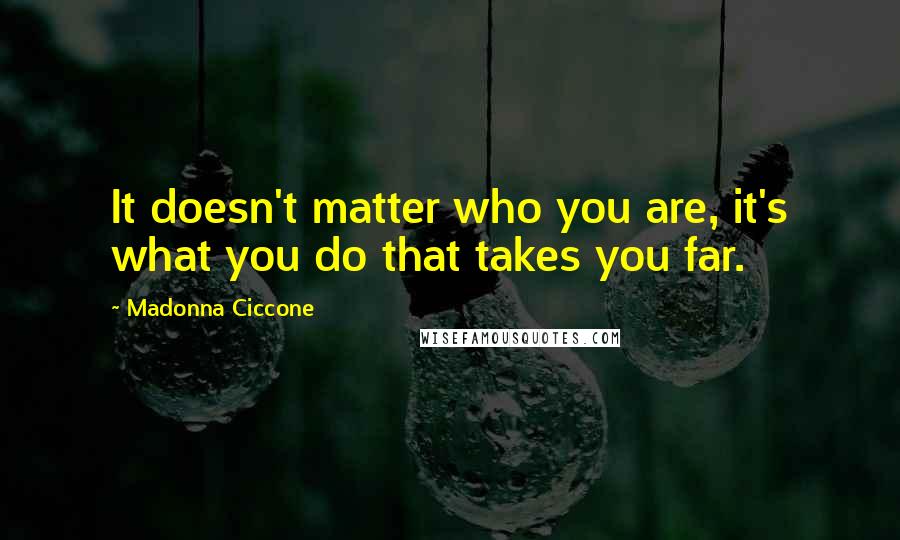 It doesn't matter who you are, it's what you do that takes you far.

~ Madonna Ciccone

WISEFAMOUSQUOTES.COM